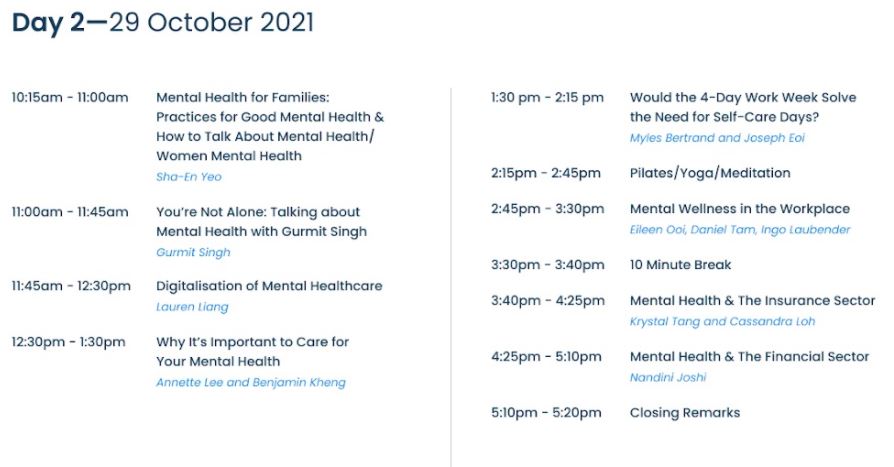 Day 2—29 October 2021

10:15am - 11:00am Mental Health for Families: Practices for Good Mental Health & How to Talk About Mental Health/ Women Mental Health
Sha-En Yeo

11:00am - 11:45am You're Not Alone: Talking about Mental Health with Gurmit Singh
Gurmit Singh

11:45am - 12:30pm Digitalisation of Mental Healthcare
Lauren Liang

12:30pm - 1:30pm Why It's Important to Care for Your Mental Health
Annette Lee and Benjamin Kheng

1:30 pm - 2:15 pm Would the 4-Day Work Week Solve the Need for Self-Care Days?
Myles Bertrand and Joseph Eoi

2:15pm - 2:45pm Pilates/Yoga/Meditation

2:45pm - 3:30pm Mental Wellness in the Workplace
Eileen Ooi, Daniel Tam, Ingo Laubender

3:30pm - 3:40pm 10 Minute Break

3:40pm - 4:25pm Mental Health & The Insurance Sector
Krystal Tang and Cassandra Loh

4:25pm - 5:10pm Mental Health & The Financial Sector
Nandini Joshi

5:10pm - 5:20pm Closing Remarks